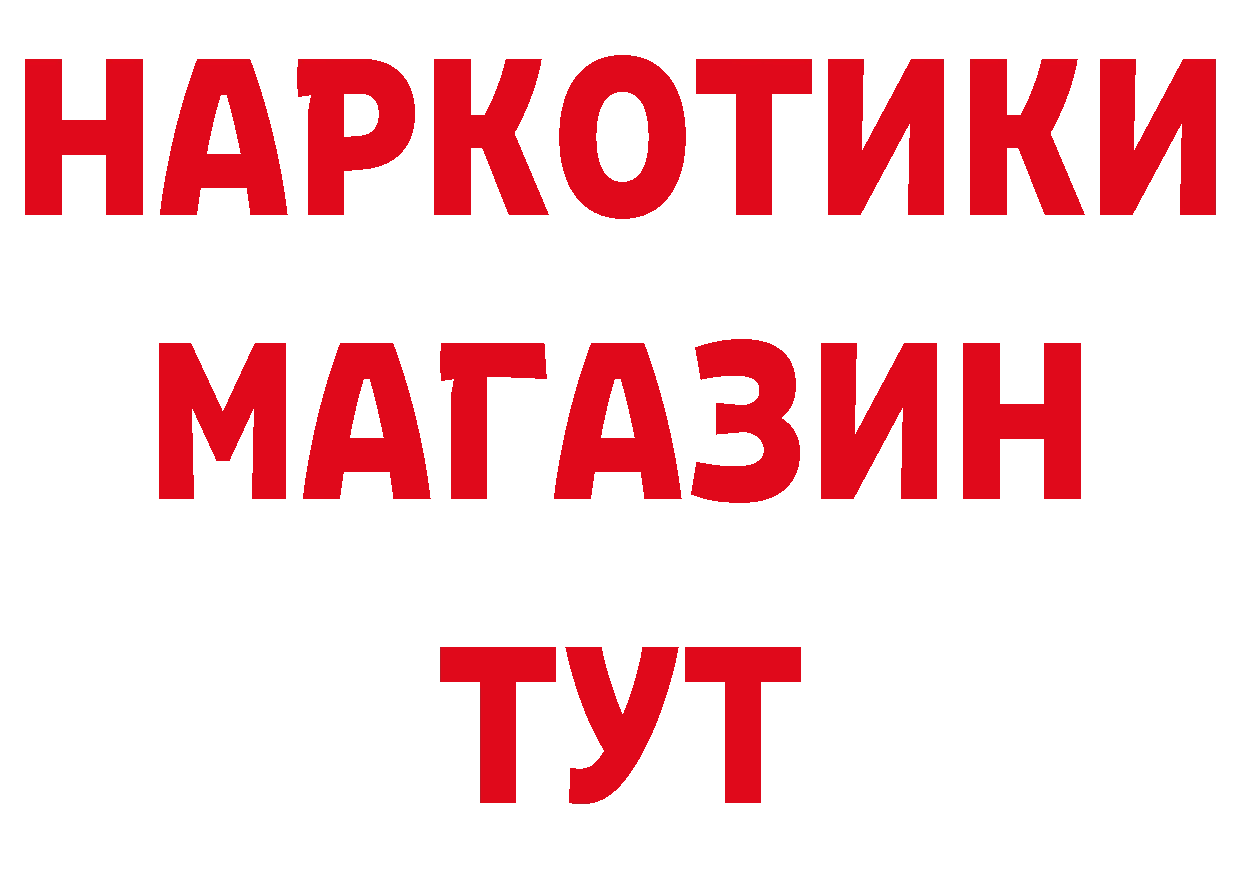 НАРКОТИКИ
МАГАЗИН
ТУТ